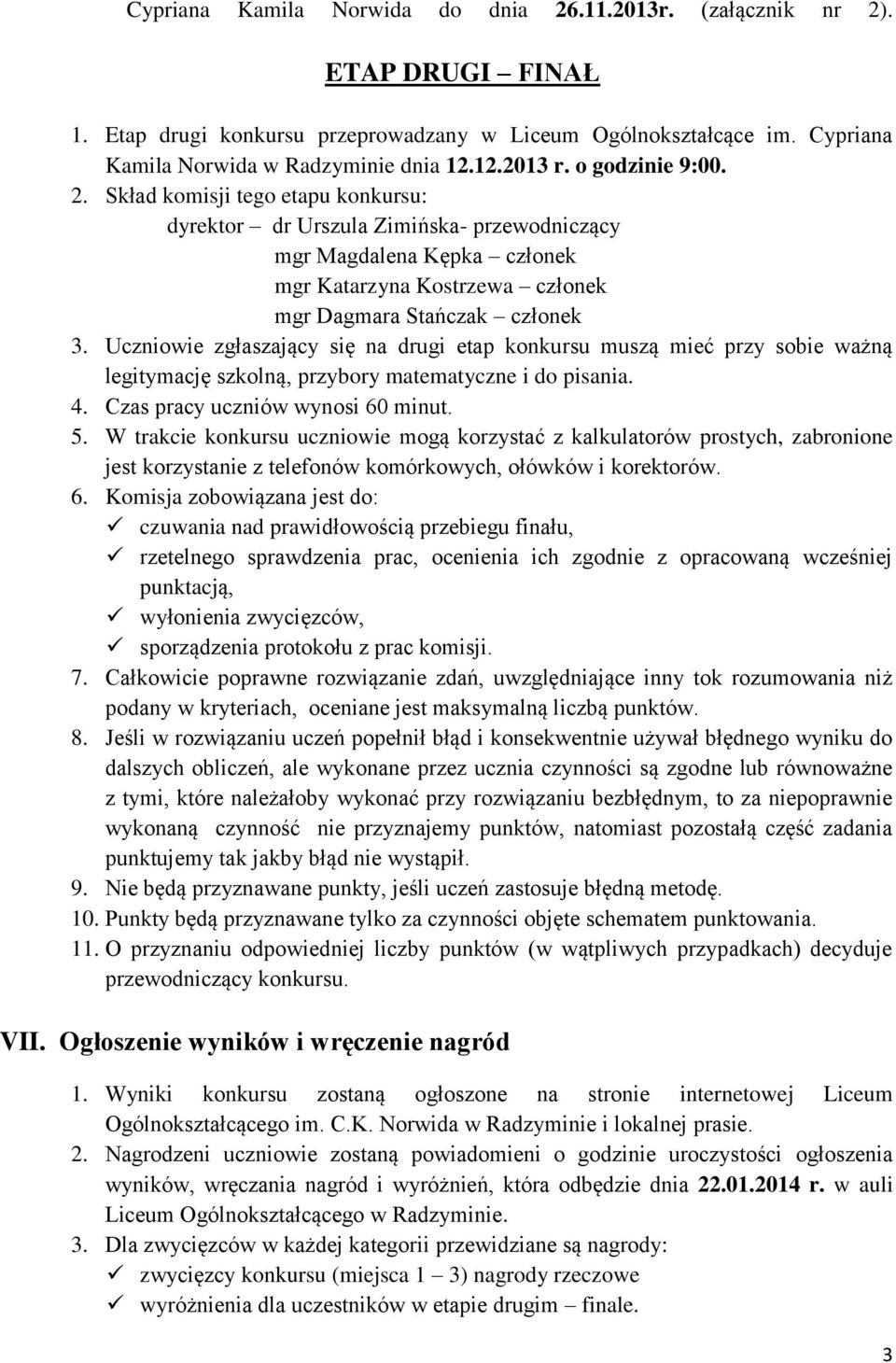 Cypriana Kamila Norwida do dnia 26.11.2013r. (załącznik nr 2).

ETAP DRUGI – FINAŁ

1. Etap drugi konkursu przeprowadzany w Liceum Ogólnokształcące im. Cypriana Kamila Norwida w Radzyminie dnia 12.12.2013 r. o godzinie 9:00.
2. Skład komisji tego etapu konkursu:
dyrektor – dr Urszula Zimińska- przewodniczący
mgr Magdalena Kępka – członek
mgr Katarzyna Kostrzewa – członek
mgr Dagmara Stańczak – członek
3. Uczniowie zgłaszający się na drugi etap konkursu muszą mieć przy sobie ważną legitymację szkolną, przybory matematyczne i do pisania.
4. Czas pracy uczniów wynosi 60 minut.
5. W trakcie konkursu uczniowie mogą korzystać z kalkulatorów prostych, zabronione jest korzystanie z telefonów komórkowych, ołówków i korektorów.
6. Komisja zobowiązana jest do:
✓ czuwania nad prawidłowością przebiegu finału,
✓ rzetelnego sprawdzenia prac, ocenienia ich zgodnie z opracowaną wcześniej punktacją,
✓ wyłonienia zwycięzców,
✓ sporządzenia protokołu z prac komisji.
7. Całkowicie poprawne rozwiązanie zdań, uwzględniające inny tok rozumowania niż podany w kryteriach, oceniane jest maksymalną liczbą punktów.
8. Jeśli w rozwiązaniu uczeń popełnił błąd i konsekwentnie używał błędnego wyniku do dalszych obliczeń, ale wykonane przez ucznia czynności są zgodne lub równoważne z tymi, które należałoby wykonać przy rozwiązaniu bezbłędnym, to za niepoprawnie wykonaną czynność nie przyznajemy punktów, natomiast pozostałą część zadania punktujemy tak jakby błąd nie wystąpił.
9. Nie będą przyznawane punkty, jeśli uczeń zastosuje błędną metodę.
10. Punkty będą przyznawane tylko za czynności objęte schematem punktowania.
11. O przyznaniu odpowiedniej liczby punktów (w wątpliwych przypadkach) decyduje przewodniczący konkursu.

VII. Ogłoszenie wyników i wręczenie nagród

1. Wyniki konkursu zostaną ogłoszone na stronie internetowej Liceum Ogólnokształcącego im. C.K. Norwida w Radzyminie i lokalnej prasie.
2. Nagrodzeni uczniowie zostaną powiadomieni o godzinie uroczystości ogłoszenia wyników, wręczania nagród i wyróżnień, która odbędzie dnia 22.01.2014 r. w auli Liceum Ogólnokształcącego w Radzyminie.
3. Dla zwycięzców w każdej kategorii przewidziane są nagrody:
✓ zwycięzcy konkursu (miejsca 1 – 3) nagrody rzeczowe
✓ wyróżnienia dla uczestników w etapie drugim – finale.

3